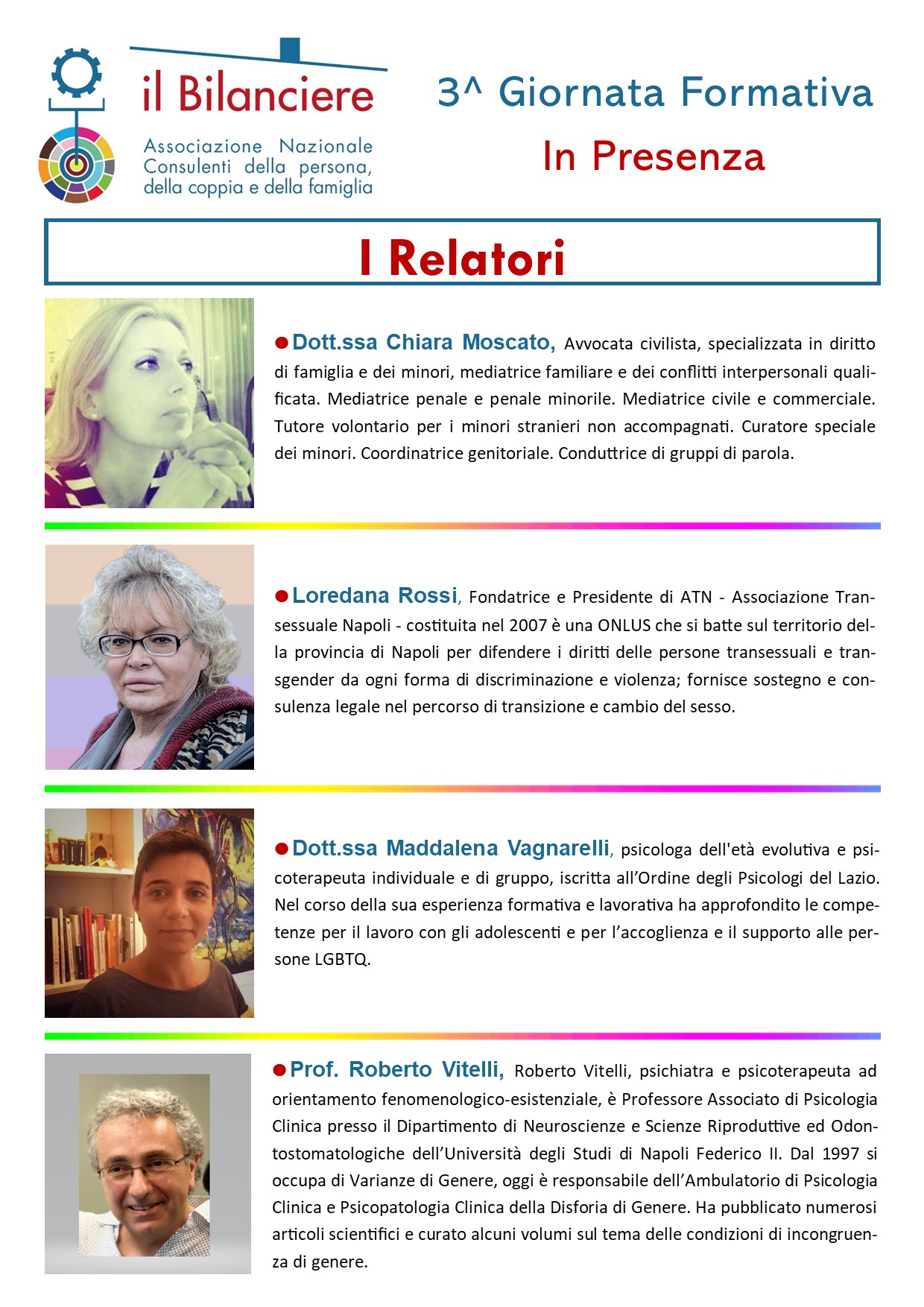 il Bilanciere

Associazione Nazionale
Consulenti della persona,
della coppia e della famiglia

3^ Giornata Formativa

In Presenza

I Relatori

• Dott.ssa Chiara Moscato, Avvocata civilista, specializzata in diritto di famiglia e dei minori, mediatrice familiare e dei conflitti interpersonali qualificata. Mediatrice penale e penale minorile. Mediatrice civile e commerciale. Tutore volontario per i minori stranieri non accompagnati. Curatore speciale dei minori. Coordinatrice genitoriale. Conduttrice di gruppi di parola.

• Loredana Rossi, Fondatrice e Presidente di ATN - Associazione Transessuale Napoli - costituita nel 2007 è una ONLUS che si batte sul territorio della provincia di Napoli per difendere i diritti delle persone transessuali e transgender da ogni forma di discriminazione e violenza; fornisce sostegno e consulenza legale nel percorso di transizione e cambio del sesso.

• Dott.ssa Maddalena Vagnarelli, psicologa dell'età evolutiva e psicoterapeuta individuale e di gruppo, iscritta all'Ordine degli Psicologi del Lazio. Nel corso della sua esperienza formativa e lavorativa ha approfondito le competenze per il lavoro con gli adolescenti e per l'accoglienza e il supporto alle persone LGBTQ.

• Prof. Roberto Vitelli, Roberto Vitelli, psichiatra e psicoterapeuta ad orientamento fenomenologico-esistenziale, è Professore Associato di Psicologia Clinica presso il Dipartimento di Neuroscienze e Scienze Riproduttive ed Odontostomatologiche dell'Università degli Studi di Napoli Federico II. Dal 1997 si occupa di Varianze di Genere, oggi è responsabile dell'Ambulatorio di Psicologia Clinica e Psicopatologia Clinica della Disforia di Genere. Ha pubblicato numerosi articoli scientifici e curato alcuni volumi sul tema delle condizioni di incongruenza di genere.